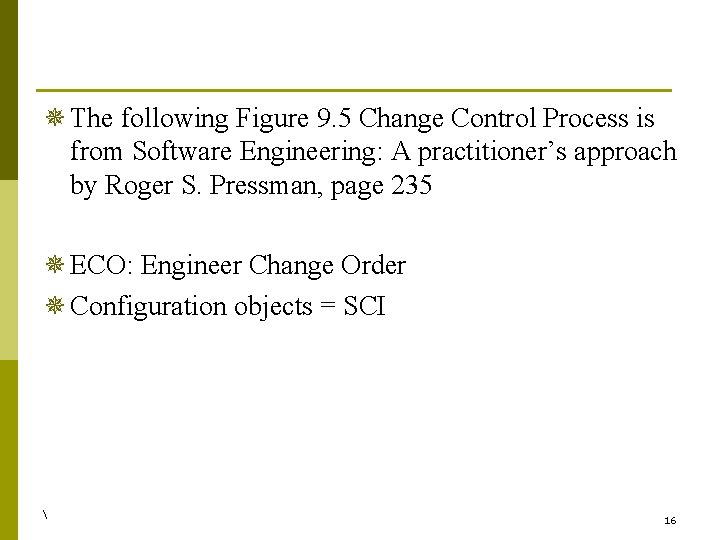 • The following Figure 9.5 Change Control Process is from Software Engineering: A practitioner's approach by Roger S. Pressman, page 235

• ECO: Engineer Change Order
• Configuration objects = SCI

\

16